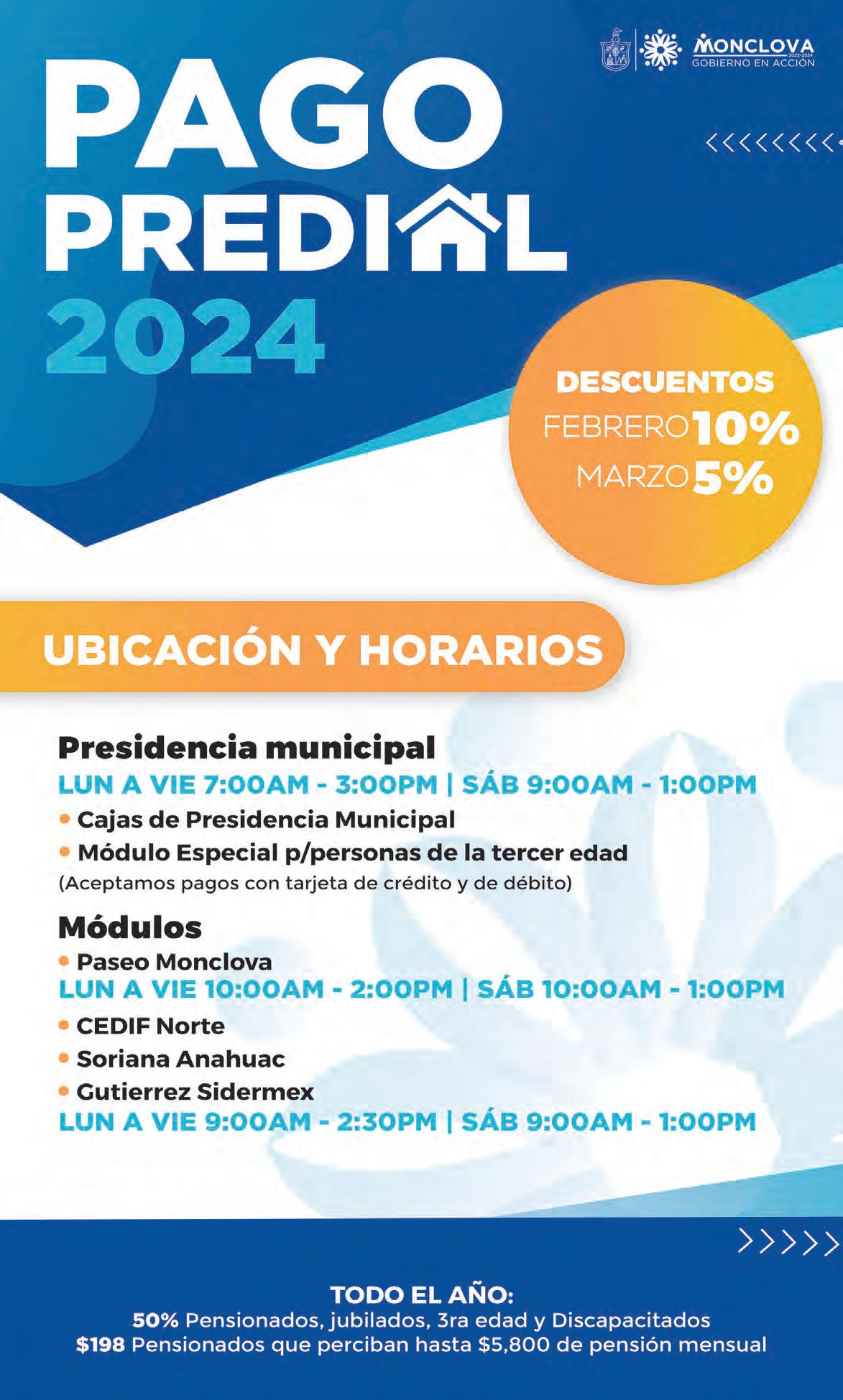 MONCLOVA
2022-2024
GOBIERNO EN ACCIÓN

PAGO
PREDIAL
2024

DESCUENTOS
FEBRERO 10%
MARZO 5%

UBICACIÓN Y HORARIOS

Presidencia municipal
LUN A VIE 7:00AM - 3:00PM | SÁB 9:00AM - 1:00PM
• Cajas de Presidencia Municipal
• Módulo Especial p/personas de la tercer edad
(Aceptamos pagos con tarjeta de crédito y de débito)

Módulos
• Paseo Monclova
LUN A VIE 10:00AM - 2:00PM | SÁB 10:00AM - 1:00PM
• CEDIF Norte
• Soriana Anahuac
• Gutierrez Sidermex
LUN A VIE 9:00AM - 2:30PM | SÁB 9:00AM - 1:00PM

TODO EL AÑO:
50% Pensionados, jubilados, 3ra edad y Discapacitados
$198 Pensionados que perciban hasta $5,800 de pensión mensual